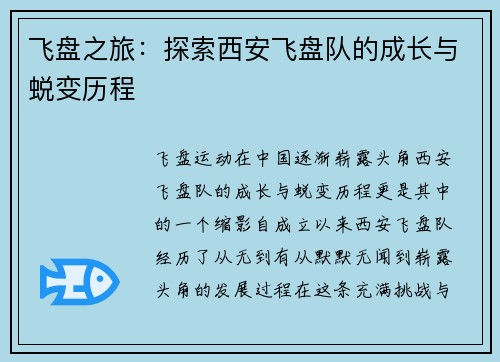 飞盘之旅：探索西安飞盘队的成长与蜕变历程

飞盘运动在中国逐渐崭露头角西安飞盘队的成长与蜕变历程更是其中的一个缩影自成立以来西安飞盘队经历了从无到有从默默无闻到崭露头角的发展过程在这条充满挑战与